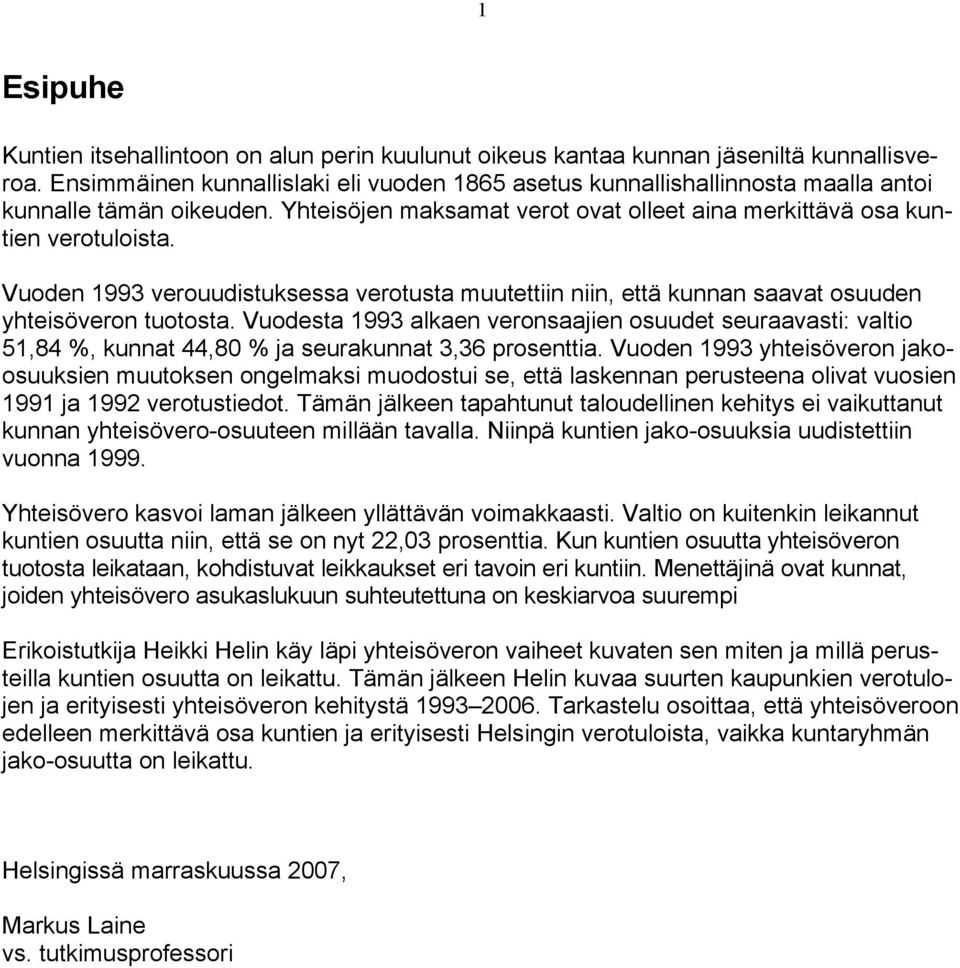 1

Esipuhe

Kuntien itsehallintoon on alun perin kuulunut oikeus kantaa kunnan jäseniltä kunnallisveroa. Ensimmäinen kunnallislaki eli vuoden 1865 asetus kunnallishallinnosta maalla antoi kunnalle tämän oikeuden. Yhteisöjen maksamat verot ovat olleet aina merkittävä osa kuntien verotuloista.

Vuoden 1993 verouudistuksessa verotusta muutettiin niin, että kunnan saavat osuuden yhteisöveron tuotosta. Vuodesta 1993 alkaen veronsaajien osuudet seuraavasti: valtio 51,84 %, kunnat 44,80 % ja seurakunnat 3,36 prosenttia. Vuoden 1993 yhteisöveron jako-osuuksien muutoksen ongelmaksi muodostui se, että laskennan perusteena olivat vuosien 1991 ja 1992 verotustiedot. Tämän jälkeen tapahtunut taloudellinen kehitys ei vaikuttanut kunnan yhteisövero-osuuteen millään tavalla. Niinpä kuntien jako-osuuksia uudistettiin vuonna 1999.

Yhteisövero kasvoi laman jälkeen yllättävän voimakkaasti. Valtio on kuitenkin leikannut kuntien osuutta niin, että se on nyt 22,03 prosenttia. Kun kuntien osuutta yhteisöveron tuotosta leikataan, kohdistuvat leikkaukset eri tavoin eri kuntiin. Menettäjinä ovat kunnat, joiden yhteisövero asukaslukuun suhteutettuna on keskiarvoa suurempi

Erikoistutkija Heikki Helin käy läpi yhteisöveron vaiheet kuvaten sen miten ja millä perusteilla kuntien osuutta on leikattu. Tämän jälkeen Helin kuvaa suurten kaupunkien verotulojen ja erityisesti yhteisöveron kehitystä 1993–2006. Tarkastelu osoittaa, että yhteisöveroon edelleen merkittävä osa kuntien ja erityisesti Helsingin verotuloista, vaikka kuntaryhmän jako-osuutta on leikattu.

Helsingissä marraskuussa 2007,

Markus Laine
vs. tutkimusprofessori